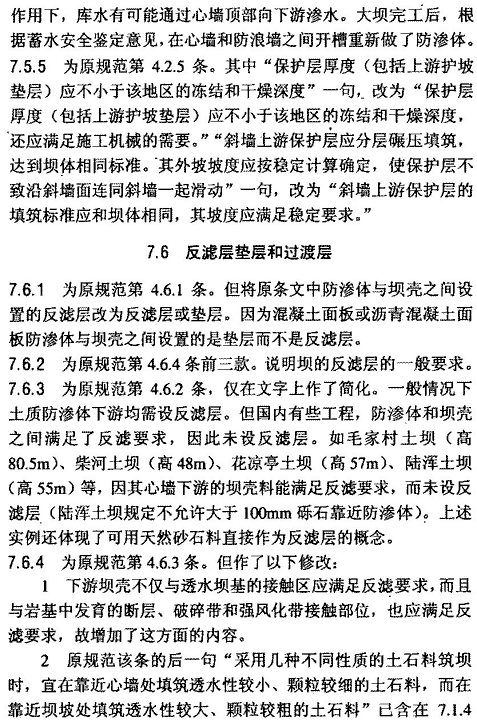 作用下，库水有可能通过心墙顶部向下游渗水。大坝完工后，根据蓄水安全鉴定意见，在心墙和防浪墙之间开槽重新做了防渗体。
7.5.5　为原规范第 4.2.5 条。其中“保护层厚度（包括上游护坡垫层）应不小于该地区的冻结和干燥深度”一句，改为“保护层厚度（包括上游护坡垫层）应不小于该地区的冻结和干燥深度，还应满足施工机械的需要。”“斜墙上游保护层应分层碾压填筑，达到坝体相同标准。其外坡坡度应按稳定计算确定，使保护层不致沿斜墙面连同斜墙一起滑动”一句，改为“斜墙上游保护层的填筑标准应和坝体相同，其坡度应满足稳定要求。”

7.6　反滤层垫层和过渡层

7.6.1　为原规范第 4.6.1 条。但将原条文中防渗体与坝壳之间设置的反滤层改为反滤层或垫层。因为混凝土面板或沥青混凝土面板防渗体与坝壳之间设置的是垫层而不是反滤层。
7.6.2　为原规范第 4.6.4 条前三款。说明坝的反滤层的一般要求。
7.6.3　为原规范第 4.6.2 条，仅在文字上作了简化。一般情况下土质防渗体下游均需设反滤层。但国内有些工程，防渗体和坝壳之间满足了反滤要求，因此未设反滤层。如毛家村土坝（高 80.5m）、柴河土坝（高 48m）、花凉亭土坝（高 57m）、陆浑土坝（高 55m）等，因其心墙下游的坝壳料能满足反滤要求，而未设反滤层（陆浑土坝规定不允许大于 100mm 砾石靠近防渗体）。上述实例还体现了可用天然砂石料直接作为反滤层的概念。
7.6.4　为原规范第 4.6.3 条。但作了以下修改：
1　下游坝壳不仅与透水坝基的接触区应满足反滤要求，而且与岩基中发育的断层、破碎带和强风化带接触部位，也应满足反滤要求，故增加了这方面的内容。
2　原规范该条的后一句“采用几种不同性质的土石料筑坝时，宜在靠近心墙处填筑透水性较小、颗粒较细的土石料，而在靠近坝坡处填筑透水性较大、颗粒较粗的土石料”已含在 7.1.4